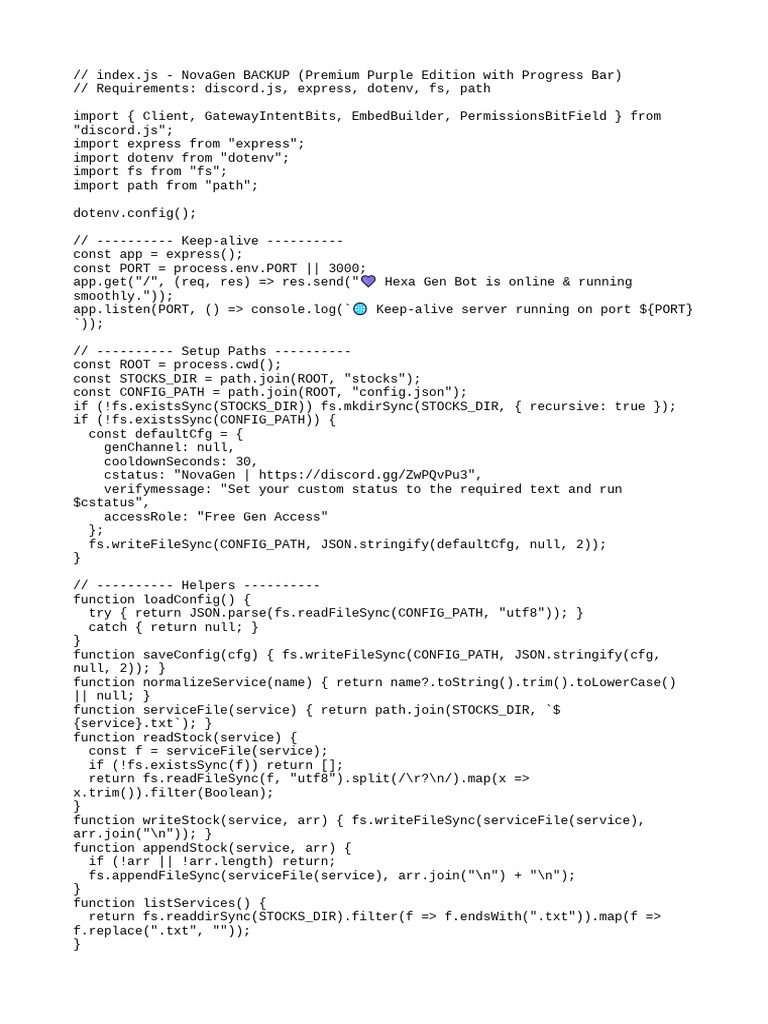 // index.js - NovaGen BACKUP (Premium Purple Edition with Progress Bar)
// Requirements: discord.js, express, dotenv, fs, path

import { Client, GatewayIntentBits, EmbedBuilder, PermissionsBitField } from "discord.js";
import express from "express";
import dotenv from "dotenv";
import fs from "fs";
import path from "path";

dotenv.config();

// ---------- Keep-alive ----------
const app = express();
const PORT = process.env.PORT || 3000;
app.get("/", (req, res) => res.send("💜 Hexa Gen Bot is online & running smoothly."));
app.listen(PORT, () => console.log(`🌐 Keep-alive server running on port ${PORT}`));

// ---------- Setup Paths ----------
const ROOT = process.cwd();
const STOCKS_DIR = path.join(ROOT, "stocks");
const CONFIG_PATH = path.join(ROOT, "config.json");
if (!fs.existsSync(STOCKS_DIR)) fs.mkdirSync(STOCKS_DIR, { recursive: true });
if (!fs.existsSync(CONFIG_PATH)) {
  const defaultCfg = {
    genChannel: null,
    cooldownSeconds: 30,
    cstatus: "NovaGen | https://discord.gg/ZwPQvPu3",
    verifymessage: "Set your custom status to the required text and run $cstatus",
    accessRole: "Free Gen Access"
  };
  fs.writeFileSync(CONFIG_PATH, JSON.stringify(defaultCfg, null, 2));
}

// ---------- Helpers ----------
function loadConfig() {
  try { return JSON.parse(fs.readFileSync(CONFIG_PATH, "utf8")); }
  catch { return null; }
}
function saveConfig(cfg) { fs.writeFileSync(CONFIG_PATH, JSON.stringify(cfg, null, 2)); }
function normalizeService(name) { return name?.toString().trim().toLowerCase() || null; }
function serviceFile(service) { return path.join(STOCKS_DIR, `${service}.txt`); }
function readStock(service) {
  const f = serviceFile(service);
  if (!fs.existsSync(f)) return [];
  return fs.readFileSync(f, "utf8").split(/\r?\n/).map(x => x.trim()).filter(Boolean);
}
function writeStock(service, arr) { fs.writeFileSync(serviceFile(service), arr.join("\n")); }
function appendStock(service, arr) {
  if (!arr || !arr.length) return;
  fs.appendFileSync(serviceFile(service), arr.join("\n") + "\n");
}
function listServices() {
  return fs.readdirSync(STOCKS_DIR).filter(f => f.endsWith(".txt")).map(f => f.replace(".txt", ""));
}